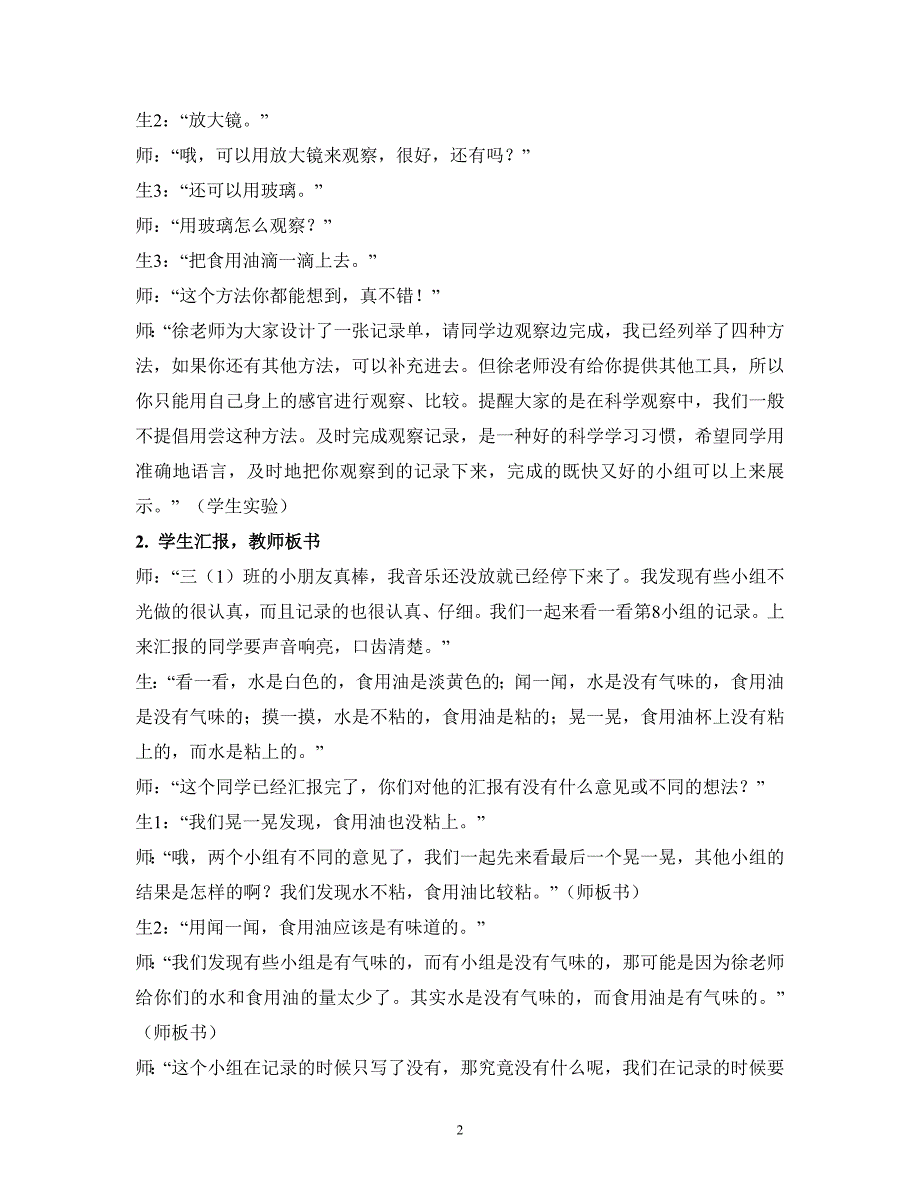 生2：“放大镜。”

师：“哦，可以用放大镜来观察，很好，还有吗？”

生3：“还可以用玻璃。”

师：“用玻璃怎么观察？”

生3：“把食用油滴一滴上去。”

师：“这个方法你都能想到，真不错！”

师：“徐老师为大家设计了一张记录单，请同学边观察边完成，我已经列举了四种方法，如果你还有其他方法，可以补充进去。但徐老师没有给你提供其他工具，所以你只能用自己身上的感官进行观察、比较。提醒大家的是在科学观察中，我们一般不提倡用尝这种方法。及时完成观察记录，是一种好的科学学习习惯，希望同学用准确地语言，及时地把你观察到的记录下来，完成的既快又好的小组可以上来展示。”（学生实验）

2. 学生汇报，教师板书

师：“三（1）班的小朋友真棒，我音乐还没放就已经停下来了。我发现有些小组不光做的很认真，而且记录的也很认真、仔细。我们一起来看一看第8小组的记录。上来汇报的同学要声音响亮，口齿清楚。”

生：“看一看，水是白色的，食用油是淡黄色的；闻一闻，水是没有气味的，食用油是没有气味的；摸一摸，水是不粘的，食用油是粘的；晃一晃，食用油杯上没有粘上的，而水是粘上的。”

师：“这个同学已经汇报完了，你们对他的汇报有没有什么意见或不同的想法？”

生1：“我们晃一晃发现，食用油也没粘上。”

师：“哦，两个小组有不同的意见了，我们一起先来看最后一个晃一晃，其他小组的结果是怎样的啊？我们发现水不粘，食用油比较粘。”（师板书）

生2：“用闻一闻，食用油应该是有味道的。”

师：“我们发现有些小组是有气味的，而有小组是没有气味的，那可能是因为徐老师给你们的水和食用油的量太少了。其实水是没有气味的，而食用油是有气味的。”（师板书）

师：“这个小组在记录的时候只写了没有，那究竟没有什么呢，我们在记录的时候要

2